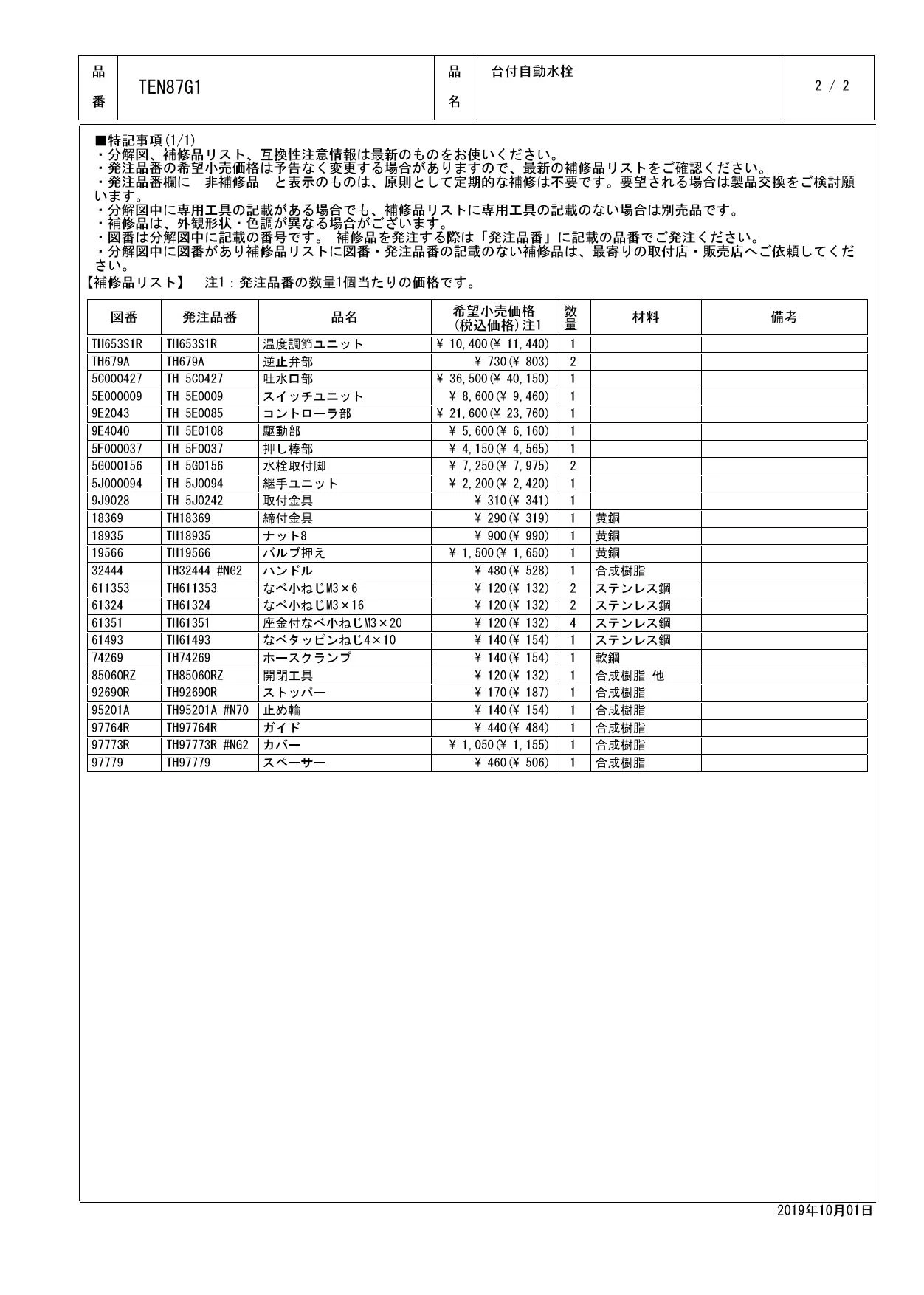 | 品番 | TEN87G1 | 品名 | 台付自動水栓 | 2 / 2 |
|---|---|---|---|---|

■特記事項(1/1)
・分解図、補修品リスト、互換性注意情報は最新のものをお使いください。
・発注品番の希望小売価格は予告なく変更する場合がありますので、最新の補修品リストをご確認ください。
・発注品番欄に　非補修品　と表示のものは、原則として定期的な補修は不要です。要望される場合は製品交換をご検討願います。
・分解図中に専用工具の記載がある場合でも、補修品リストに専用工具の記載のない場合は別売品です。
・補修品は、外観形状・色調が異なる場合がございます。
・図番は分解図中に記載の番号です。 補修品を発注する際は「発注品番」に記載の品番でご発注ください。
・分解図中に図番があり補修品リストに図番・発注品番の記載のない補修品は、最寄りの取付店・販売店へご依頼してください。
【補修品リスト】　注1：発注品番の数量1個当たりの価格です。

| 図番 | 発注品番 | 品名 | 希望小売価格(税込価格)注1 | 数量 | 材料 | 備考 |
|---|---|---|---|---|---|---|
| TH653S1R | TH653S1R | 温度調節ユニット | ¥ 10,400(¥ 11,440) | 1 | | |
| TH679A | TH679A | 逆止弁部 | ¥ 730(¥ 803) | 2 | | |
| 5C000427 | TH 5C0427 | 吐水口部 | ¥ 36,500(¥ 40,150) | 1 | | |
| 5E000009 | TH 5E0009 | スイッチユニット | ¥ 8,600(¥ 9,460) | 1 | | |
| 9E2043 | TH 5E0085 | コントローラ部 | ¥ 21,600(¥ 23,760) | 1 | | |
| 9E4040 | TH 5E0108 | 駆動部 | ¥ 5,600(¥ 6,160) | 1 | | |
| 5F000037 | TH 5F0037 | 押し棒部 | ¥ 4,150(¥ 4,565) | 1 | | |
| 5G000156 | TH 5G0156 | 水栓取付脚 | ¥ 7,250(¥ 7,975) | 2 | | |
| 5J000094 | TH 5J0094 | 継手ユニット | ¥ 2,200(¥ 2,420) | 1 | | |
| 9J9028 | TH 5J0242 | 取付金具 | ¥ 310(¥ 341) | 1 | | |
| 18369 | TH18369 | 締付金具 | ¥ 290(¥ 319) | 1 | 黄銅 | |
| 18935 | TH18935 | ナット8 | ¥ 900(¥ 990) | 1 | 黄銅 | |
| 19566 | TH19566 | バルブ押え | ¥ 1,500(¥ 1,650) | 1 | 黄銅 | |
| 32444 | TH32444 #NG2 | ハンドル | ¥ 480(¥ 528) | 1 | 合成樹脂 | |
| 611353 | TH611353 | なべ小ねじM3×6 | ¥ 120(¥ 132) | 2 | ステンレス鋼 | |
| 61324 | TH61324 | なべ小ねじM3×16 | ¥ 120(¥ 132) | 2 | ステンレス鋼 | |
| 61351 | TH61351 | 座金付なべ小ねじM3×20 | ¥ 120(¥ 132) | 4 | ステンレス鋼 | |
| 61493 | TH61493 | なべタッピンねじ4×10 | ¥ 140(¥ 154) | 1 | ステンレス鋼 | |
| 74269 | TH74269 | ホースクランプ | ¥ 140(¥ 154) | 1 | 軟鋼 | |
| 85060RZ | TH85060RZ | 開閉工具 | ¥ 120(¥ 132) | 1 | 合成樹脂 他 | |
| 92690R | TH92690R | ストッパー | ¥ 170(¥ 187) | 1 | 合成樹脂 | |
| 95201A | TH95201A #N70 | 止め輪 | ¥ 140(¥ 154) | 1 | 合成樹脂 | |
| 97764R | TH97764R | ガイド | ¥ 440(¥ 484) | 1 | 合成樹脂 | |
| 97773R | TH97773R #NG2 | カバー | ¥ 1,050(¥ 1,155) | 1 | 合成樹脂 | |
| 97779 | TH97779 | スペーサー | ¥ 460(¥ 506) | 1 | 合成樹脂 | |

2019年10月01日